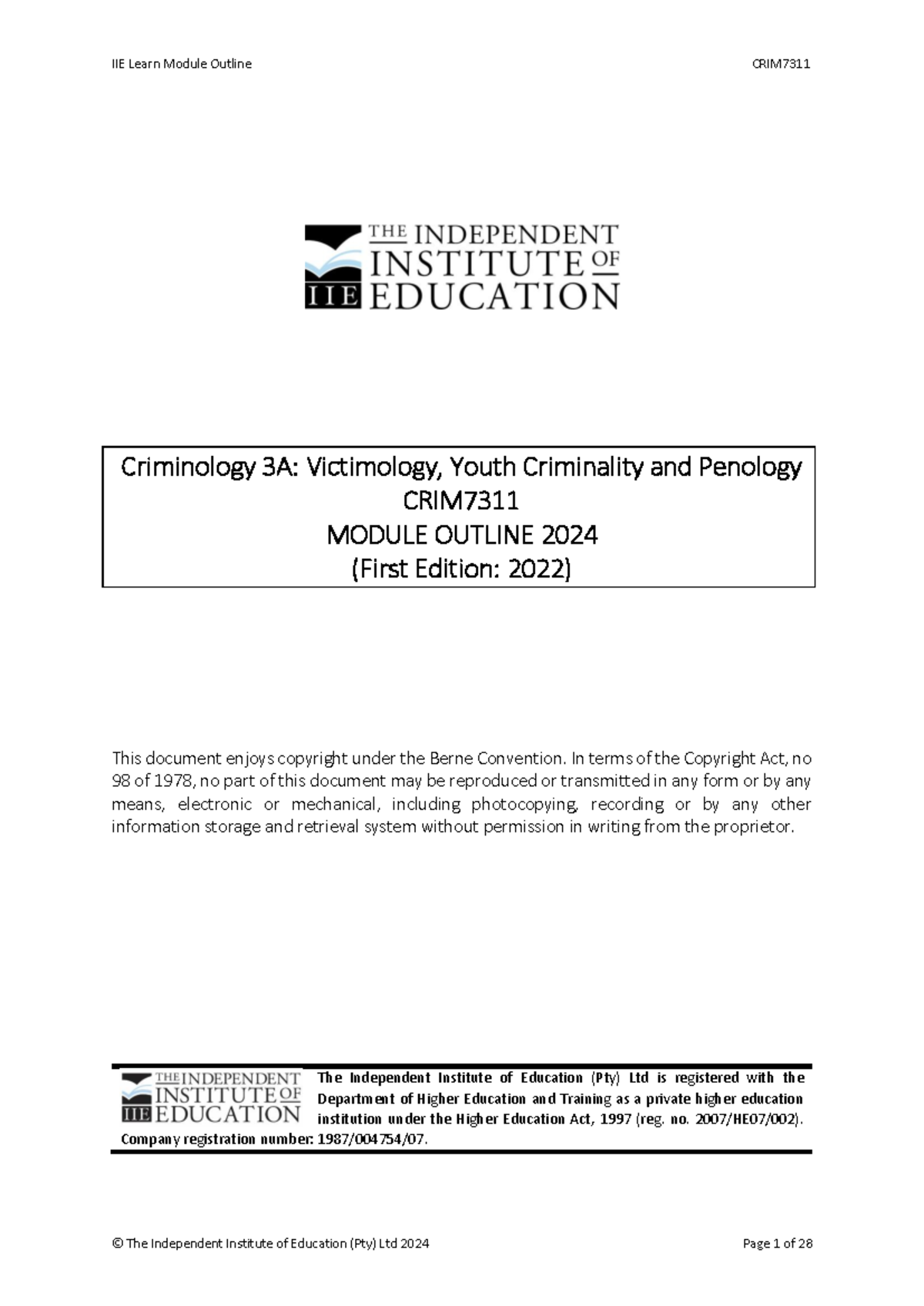 IIE Learn Module Outline

CRIM7311

THE INDEPENDENT INSTITUTE OF EDUCATION
IIE

Criminology 3A: Victimology, Youth Criminality and Penology
CRIM7311
MODULE OUTLINE 2024
(First Edition: 2022)

This document enjoys copyright under the Berne Convention. In terms of the Copyright Act, no 98 of 1978, no part of this document may be reproduced or transmitted in any form or by any means, electronic or mechanical, including photocopying, recording or by any other information storage and retrieval system without permission in writing from the proprietor.

THE INDEPENDENT INSTITUTE OF EDUCATION
IIE

The Independent Institute of Education (Pty) Ltd is registered with the Department of Higher Education and Training as a private higher education institution under the Higher Education Act, 1997 (reg. no. 2007/HE07/002). Company registration number: 1987/004754/07.

© The Independent Institute of Education (Pty) Ltd 2024

Page 1 of 28